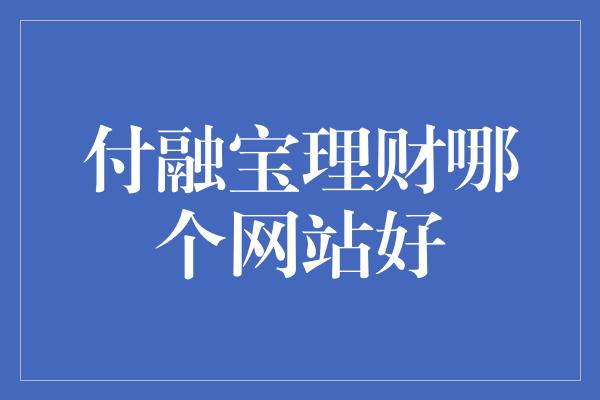 付融宝理财哪个网站好